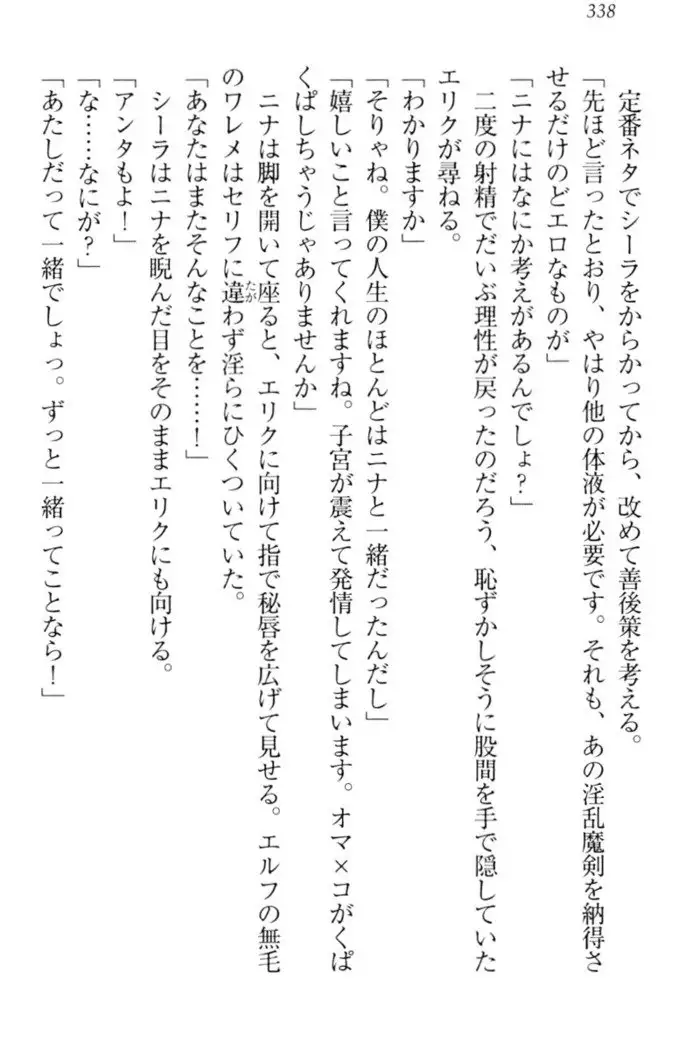 338

定番ネタでシーラをからかってから、改めて善後策を考える。
「先ほど言ったとおり、やはり他の体液が必要です。それも、あの淫乱魔剣を納得させるだけのどエロなものが」
「ニナにはなにか考えがあるんでしょ？」
二度の射精でだいぶ理性が戻ったのだろう、恥ずかしそうに股間を手で隠していたエリクが尋ねる。
「わかりますか」
「そりゃね。僕の人生のほとんどはニナと一緒だったんだし」
「嬉しいこと言ってくれますね。子宮が震えて発情してしまいます。オマ×コがくぱくぱしちゃうじゃありませんか」
ニナは脚を開いて座ると、エリクに向けて指で秘唇を広げて見せる。エルフの無毛のワレメはセリフに違わず淫らにひくついていた。
「あなたはまたそんなことを……！」
シーラはニナを睨んだ目をそのままエリクにも向ける。
「アンタもよ！」
「な……なにが？」
「あたしだって一緒でしょっ。ずっと一緒ってことなら！」